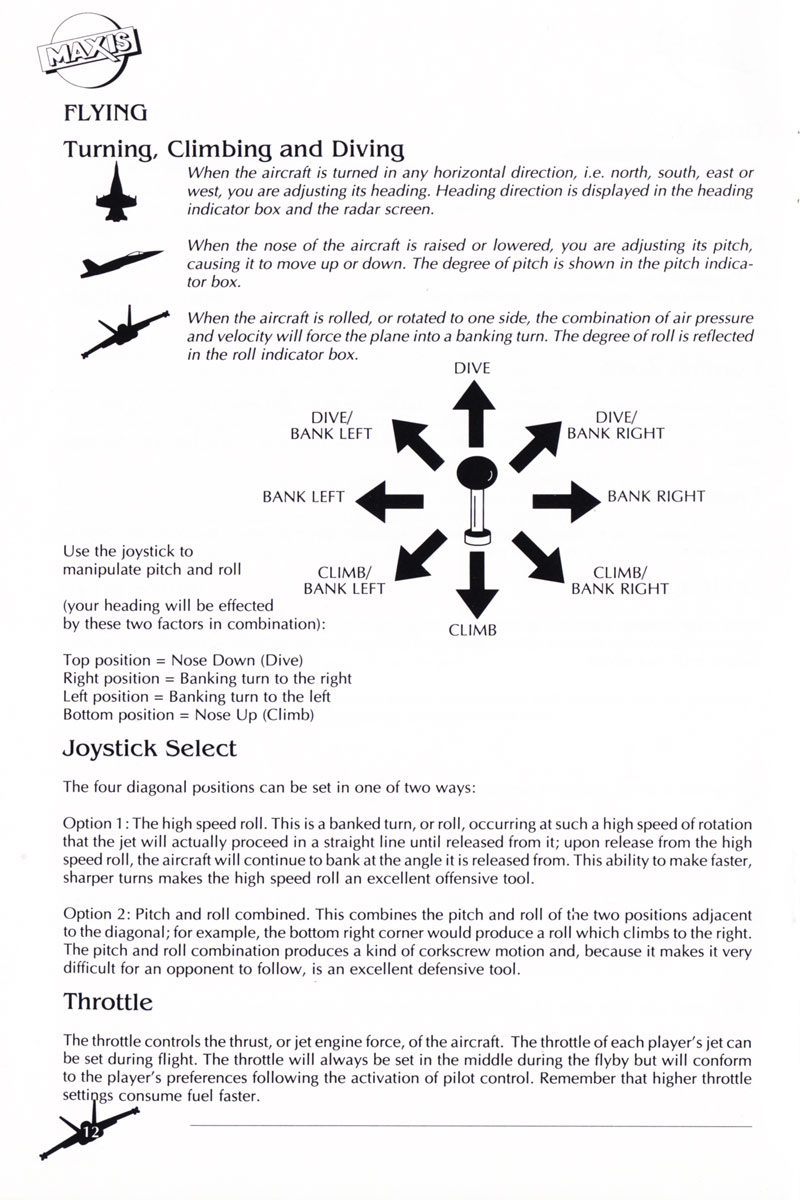 MAXIS

FLYING

Turning, Climbing and Diving

When the aircraft is turned in any horizontal direction, i.e. north, south, east or west, you are adjusting its heading. Heading direction is displayed in the heading indicator box and the radar screen.

When the nose of the aircraft is raised or lowered, you are adjusting its pitch, causing it to move up or down. The degree of pitch is shown in the pitch indicator box.

When the aircraft is rolled, or rotated to one side, the combination of air pressure and velocity will force the plane into a banking turn. The degree of roll is reflected in the roll indicator box.

DIVE

DIVE/
BANK LEFT

DIVE/
BANK RIGHT

BANK LEFT

BANK RIGHT

CLIMB/
BANK LEFT

CLIMB/
BANK RIGHT

CLIMB

Use the joystick to manipulate pitch and roll

(your heading will be effected by these two factors in combination):

Top position = Nose Down (Dive)
Right position = Banking turn to the right
Left position = Banking turn to the left
Bottom position = Nose Up (Climb)

Joystick Select

The four diagonal positions can be set in one of two ways:

Option 1: The high speed roll. This is a banked turn, or roll, occurring at such a high speed of rotation that the jet will actually proceed in a straight line until released from it; upon release from the high speed roll, the aircraft will continue to bank at the angle it is released from. This ability to make faster, sharper turns makes the high speed roll an excellent offensive tool.

Option 2: Pitch and roll combined. This combines the pitch and roll of the two positions adjacent to the diagonal; for example, the bottom right corner would produce a roll which climbs to the right. The pitch and roll combination produces a kind of corkscrew motion and, because it makes it very difficult for an opponent to follow, is an excellent defensive tool.

Throttle

The throttle controls the thrust, or jet engine force, of the aircraft. The throttle of each player's jet can be set during flight. The throttle will always be set in the middle during the flyby but will conform to the player's preferences following the activation of pilot control. Remember that higher throttle settings consume fuel faster.

12